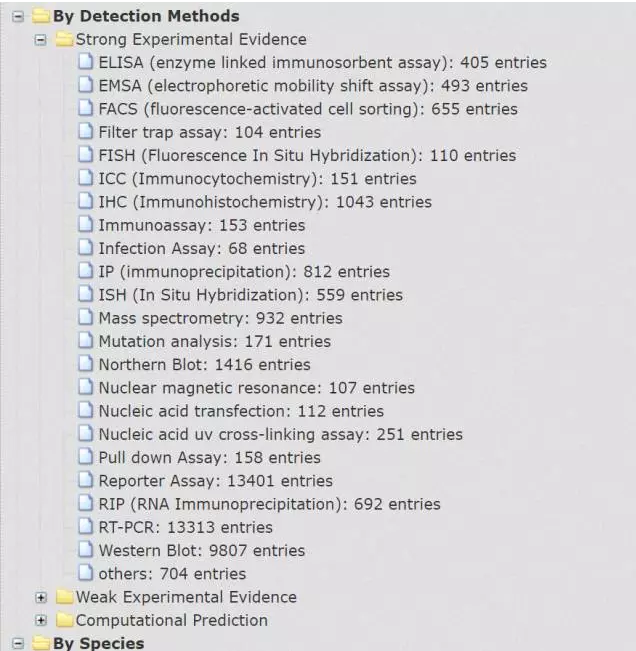 By Detection Methods
Strong Experimental Evidence
ELISA (enzyme linked immunosorbent assay): 405 entries
EMSA (electrophoretic mobility shift assay): 493 entries
FACS (fluorescence-activated cell sorting): 655 entries
Filter trap assay: 104 entries
FISH (Fluorescence In Situ Hybridization): 110 entries
ICC (Immunocytochemistry): 151 entries
IHC (Immunohistochemistry): 1043 entries
Immunoassay: 153 entries
Infection Assay: 68 entries
IP (immunoprecipitation): 812 entries
ISH (In Situ Hybridization): 559 entries
Mass spectrometry: 932 entries
Mutation analysis: 171 entries
Northern Blot: 1416 entries
Nuclear magnetic resonance: 107 entries
Nucleic acid transfection: 112 entries
Nucleic acid uv cross-linking assay: 251 entries
Pull down Assay: 158 entries
Reporter Assay: 13401 entries
RIP (RNA Immunoprecipitation): 692 entries
RT-PCR: 13313 entries
Western Blot: 9807 entries
others: 704 entries
Weak Experimental Evidence
Computational Prediction
By Species